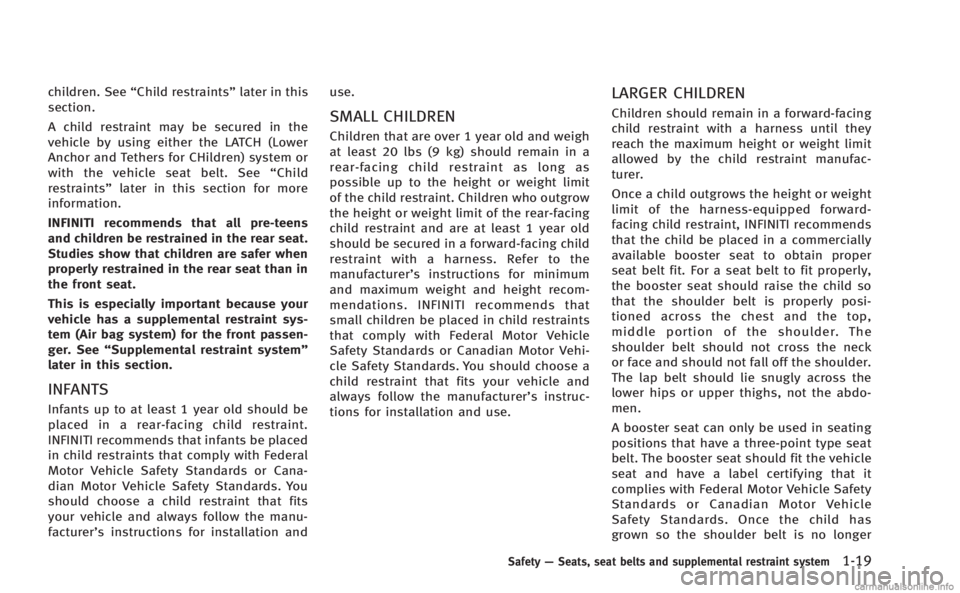 children. See “Child restraints” later in this section.

A child restraint may be secured in the vehicle by using either the LATCH (Lower Anchor and Tethers for CHildren) system or with the vehicle seat belt. See “Child restraints” later in this section for more information.

INFINITI recommends that all pre-teens and children be restrained in the rear seat. Studies show that children are safer when properly restrained in the rear seat than in the front seat.

This is especially important because your vehicle has a supplemental restraint system (Air bag system) for the front passenger. See “Supplemental restraint system” later in this section.

INFANTS

Infants up to at least 1 year old should be placed in a rear-facing child restraint. INFINITI recommends that infants be placed in child restraints that comply with Federal Motor Vehicle Safety Standards or Canadian Motor Vehicle Safety Standards. You should choose a child restraint that fits your vehicle and always follow the manufacturer’s instructions for installation and use.

SMALL CHILDREN

Children that are over 1 year old and weigh at least 20 lbs (9 kg) should remain in a rear-facing child restraint as long as possible up to the height or weight limit of the child restraint. Children who outgrow the height or weight limit of the rear-facing child restraint and are at least 1 year old should be secured in a forward-facing child restraint with a harness. Refer to the manufacturer’s instructions for minimum and maximum weight and height recommendations. INFINITI recommends that small children be placed in child restraints that comply with Federal Motor Vehicle Safety Standards or Canadian Motor Vehicle Safety Standards. You should choose a child restraint that fits your vehicle and always follow the manufacturer’s instructions for installation and use.

LARGER CHILDREN

Children should remain in a forward-facing child restraint with a harness until they reach the maximum height or weight limit allowed by the child restraint manufacturer.

Once a child outgrows the height or weight limit of the harness-equipped forward-facing child restraint, INFINITI recommends that the child be placed in a commercially available booster seat to obtain proper seat belt fit. For a seat belt to fit properly, the booster seat should raise the child so that the shoulder belt is properly positioned across the chest and the top, middle portion of the shoulder. The shoulder belt should not cross the neck or face and should not fall off the shoulder. The lap belt should lie snugly across the lower hips or upper thighs, not the abdomen.

A booster seat can only be used in seating positions that have a three-point type seat belt. The booster seat should fit the vehicle seat and have a label certifying that it complies with Federal Motor Vehicle Safety Standards or Canadian Motor Vehicle Safety Standards. Once the child has grown so the shoulder belt is no longer

Safety — Seats, seat belts and supplemental restraint system 1-19

carmanualsonline.info